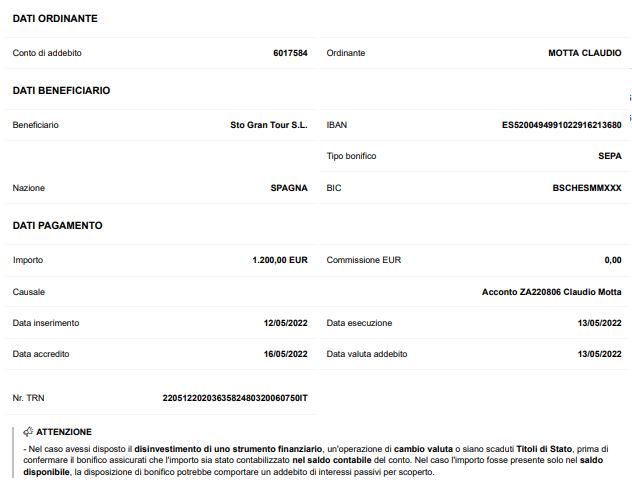 DATI ORDINANTE

Conto di addebito 6017584 Ordinante MOTTA CLAUDIO

DATI BENEFICIARIO

Beneficiario Sto Gran Tour S.L. IBAN ES5200494991022916213680

Tipo bonifico SEPA

Nazione SPAGNA BIC BSCHESMMXXX

DATI PAGAMENTO

Importo 1.200,00 EUR Commissione EUR 0,00

Causale Acconto ZA220806 Claudio Motta

Data inserimento 12/05/2022 Data esecuzione 13/05/2022

Data accredito 16/05/2022 Data valuta addebito 13/05/2022

Nr. TRN 2205122020363582480320060750IT

ATTENZIONE

- Nel caso avessi disposto il disinvestimento di uno strumento finanziario, un'operazione di cambio valuta o siano scaduti Titoli di Stato, prima di confermare il bonifico assicurati che l'importo sia stato contabilizzato nel saldo contabile del conto. Nel caso l'importo fosse presente solo nel saldo disponibile, la disposizione di bonifico potrebbe comportare un addebito di interessi passivi per scoperto.